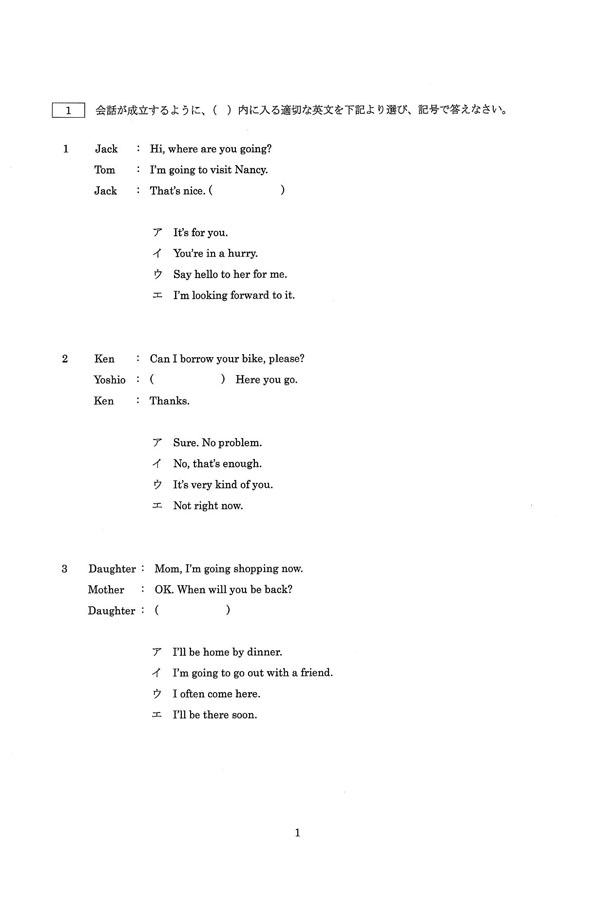 1 会話が成立するように、( )内に入る適切な英文を下記より選び、記号で答えなさい。

1 Jack : Hi, where are you going?
Tom : I'm going to visit Nancy.
Jack : That's nice. ( )

ア It's for you.
イ You're in a hurry.
ウ Say hello to her for me.
エ I'm looking forward to it.

2 Ken : Can I borrow your bike, please?
Yoshio : ( ) Here you go.
Ken : Thanks.

ア Sure. No problem.
イ No, that's enough.
ウ It's very kind of you.
エ Not right now.

3 Daughter : Mom, I'm going shopping now.
Mother : OK. When will you be back?
Daughter : ( )

ア I'll be home by dinner.
イ I'm going to go out with a friend.
ウ I often come here.
エ I'll be there soon.

1